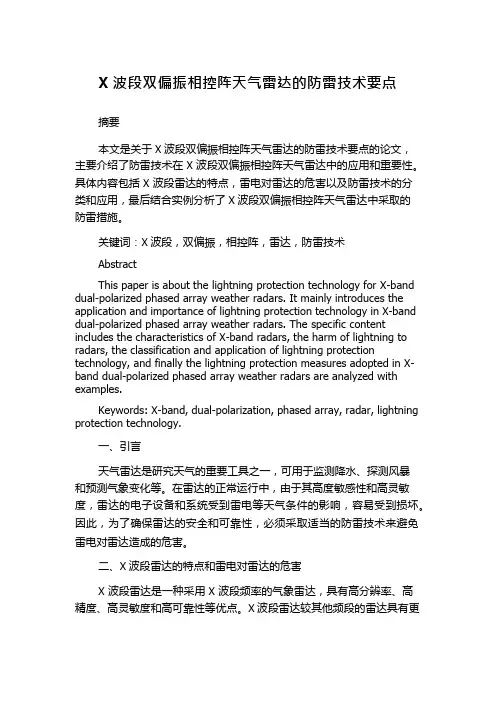 X 波段双偏振相控阵天气雷达的防雷技术要点

摘要

本文是关于 X 波段双偏振相控阵天气雷达的防雷技术要点的论文，主要介绍了防雷技术在 X 波段双偏振相控阵天气雷达中的应用和重要性。具体内容包括 X 波段雷达的特点，雷电对雷达的危害以及防雷技术的分类和应用，最后结合实例分析了 X 波段双偏振相控阵天气雷达中采取的防雷措施。

关键词：X 波段，双偏振，相控阵，雷达，防雷技术

Abstract

This paper is about the lightning protection technology for X-band dual-polarized phased array weather radars. It mainly introduces the application and importance of lightning protection technology in X-band dual-polarized phased array weather radars. The specific content includes the characteristics of X-band radars, the harm of lightning to radars, the classification and application of lightning protection technology, and finally the lightning protection measures adopted in X-band dual-polarized phased array weather radars are analyzed with examples.

Keywords: X-band, dual-polarization, phased array, radar, lightning protection technology.

一、引言

天气雷达是研究天气的重要工具之一，可用于监测降水、探测风暴和预测气象变化等。在雷达的正常运行中，由于其高度敏感性和高灵敏度，雷达的电子设备和系统受到雷电等天气条件的影响，容易受到损坏。因此，为了确保雷达的安全和可靠性，必须采取适当的防雷技术来避免雷电对雷达造成的危害。

二、X 波段雷达的特点和雷电对雷达的危害

X 波段雷达是一种采用 X 波段频率的气象雷达，具有高分辨率、高精度、高灵敏度和高可靠性等优点。X 波段雷达较其他频段的雷达具有更